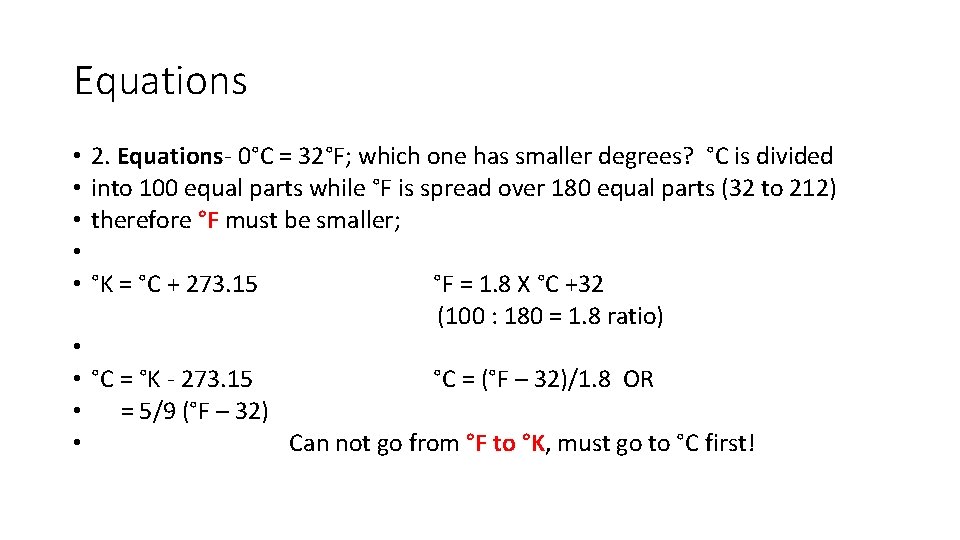 Equations

• 2. Equations- 0°C = 32°F; which one has smaller degrees? °C is divided
• into 100 equal parts while °F is spread over 180 equal parts (32 to 212)
• therefore °F must be smaller;
•
• °K = °C + 273.15 °F = 1.8 X °C +32
(100 : 180 = 1.8 ratio)
•
• °C = °K - 273.15 °C = (°F – 32)/1.8 OR
• = 5/9 (°F – 32)
• Can not go from °F to °K, must go to °C first!